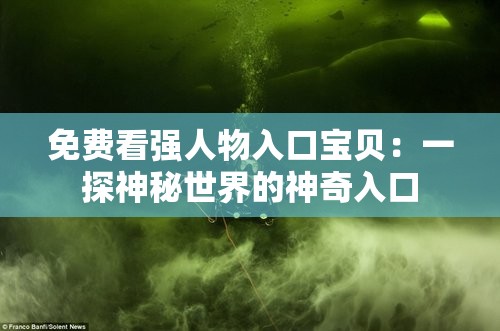 免费看强人物入口宝贝：一探神秘世界的神奇入口

© Franco Banfi/Solent News